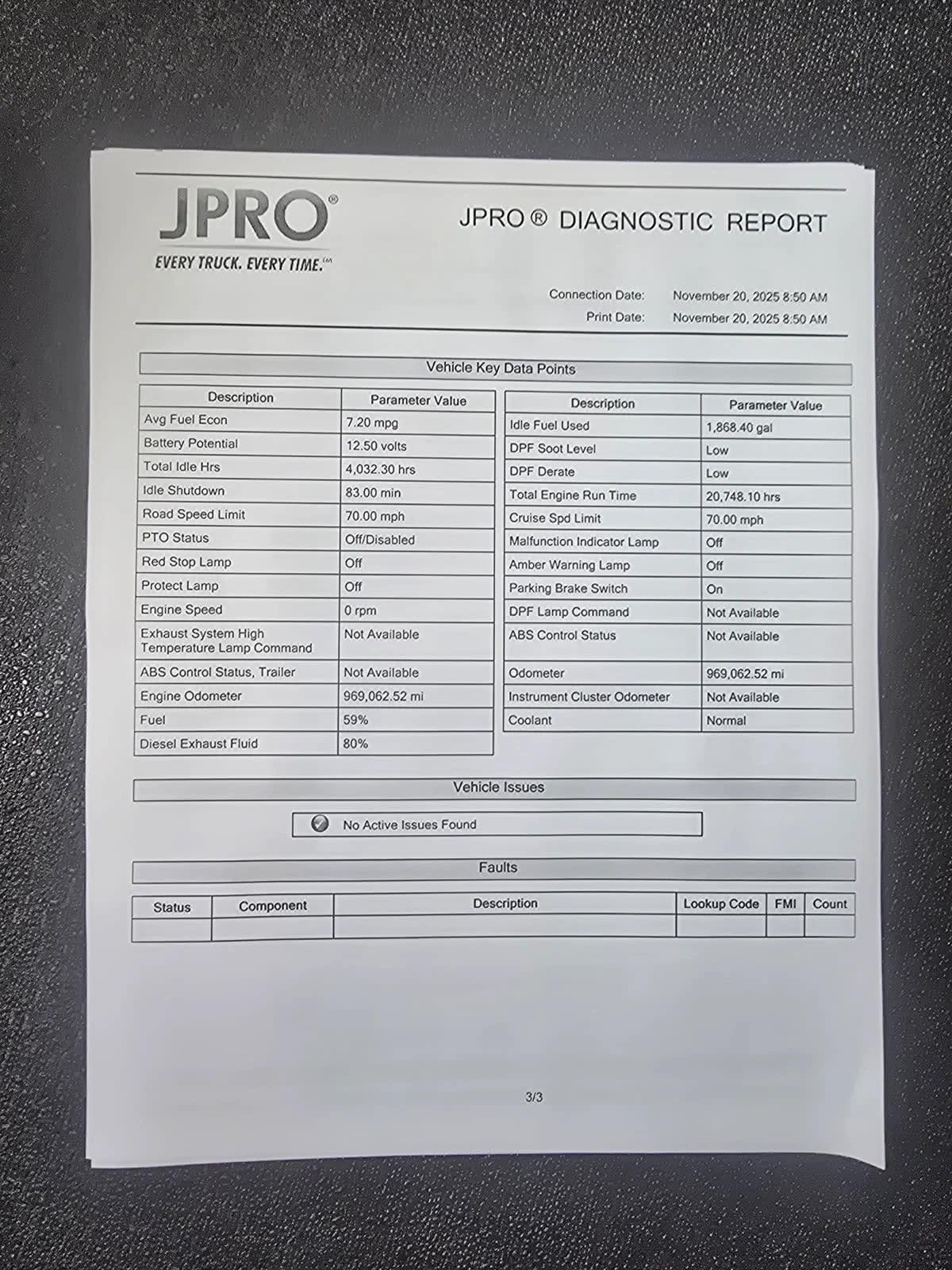 JPRO®
EVERY TRUCK. EVERY TIME.℠

JPRO ® DIAGNOSTIC REPORT

Connection Date: November 20, 2025 8:50 AM
Print Date: November 20, 2025 8:50 AM

Vehicle Key Data Points

| Description | Parameter Value |
|---|---|
| Avg Fuel Econ | 7.20 mpg |
| Battery Potential | 12.50 volts |
| Total Idle Hrs | 4,032.30 hrs |
| Idle Shutdown | 83.00 min |
| Road Speed Limit | 70.00 mph |
| PTO Status | Off/Disabled |
| Red Stop Lamp | Off |
| Protect Lamp | Off |
| Engine Speed | 0 rpm |
| Exhaust System High Temperature Lamp Command | Not Available |
| ABS Control Status, Trailer | Not Available |
| Engine Odometer | 969,062.52 mi |
| Fuel | 59% |
| Diesel Exhaust Fluid | 80% |

| Description | Parameter Value |
|---|---|
| Idle Fuel Used | 1,868.40 gal |
| DPF Soot Level | Low |
| DPF Derate | Low |
| Total Engine Run Time | 20,748.10 hrs |
| Cruise Spd Limit | 70.00 mph |
| Malfunction Indicator Lamp | Off |
| Amber Warning Lamp | Off |
| Parking Brake Switch | On |
| DPF Lamp Command | Not Available |
| ABS Control Status | Not Available |
| Odometer | 969,062.52 mi |
| Instrument Cluster Odometer | Not Available |
| Coolant | Normal |

Vehicle Issues

No Active Issues Found

Faults

| Status | Component | Description | Lookup Code | FMI | Count |
|---|---|---|---|---|---|
| | | | | | |

3/3